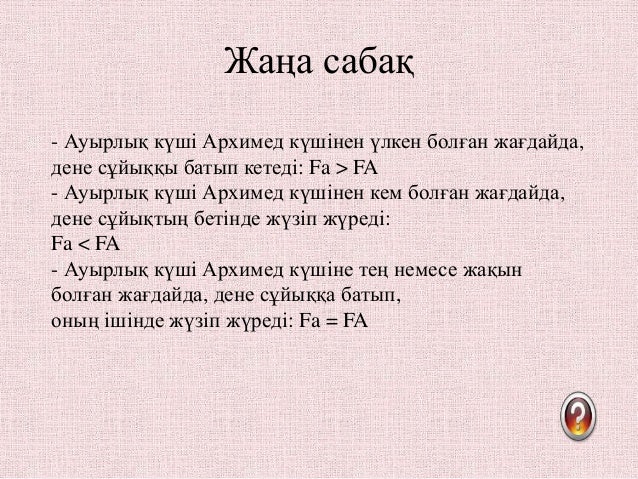 Жаңа сабақ

- Ауырлық күші Архимед күшінен үлкен болған жағдайда, дене сұйыққы батып кетеді: Fa > FA
- Ауырлық күші Архимед күшінен кем болған жағдайда, дене сұйықтың бетінде жүзіп жүреді:
Fa < FA
- Ауырлық күші Архимед күшіне тең немесе жақын болған жағдайда, дене сұйыққа батып,
оның ішінде жүзіп жүреді: Fa = FA

?